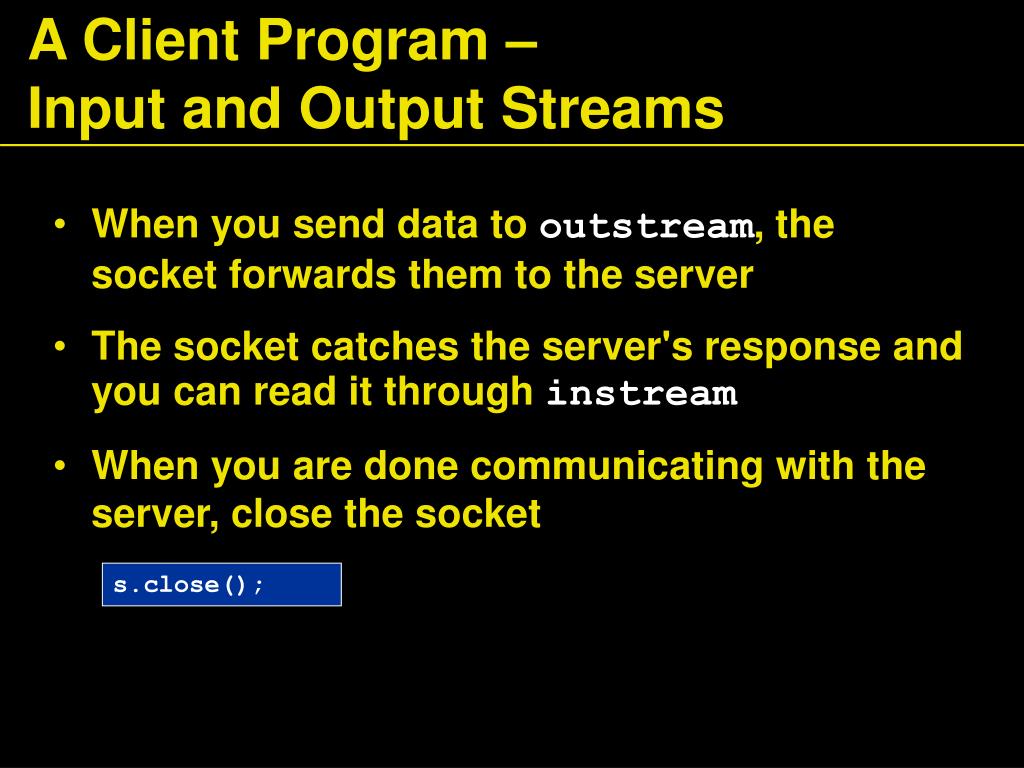 A Client Program –
Input and Output Streams

• When you send data to outstream, the socket forwards them to the server

• The socket catches the server's response and you can read it through instream

• When you are done communicating with the server, close the socket

s.close();